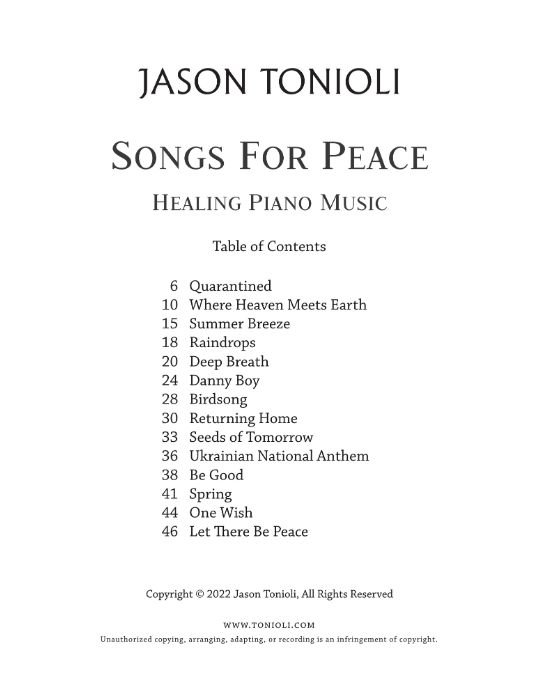 JASON TONIOLI

SONGS FOR PEACE

HEALING PIANO MUSIC

Table of Contents

6 Quarantined
10 Where Heaven Meets Earth
15 Summer Breeze
18 Raindrops
20 Deep Breath
24 Danny Boy
28 Birdsong
30 Returning Home
33 Seeds of Tomorrow
36 Ukrainian National Anthem
38 Be Good
41 Spring
44 One Wish
46 Let There Be Peace

Copyright © 2022 Jason Tonioli, All Rights Reserved

WWW.TONIOLI.COM
Unauthorized copying, arranging, adapting, or recording is an infringement of copyright.